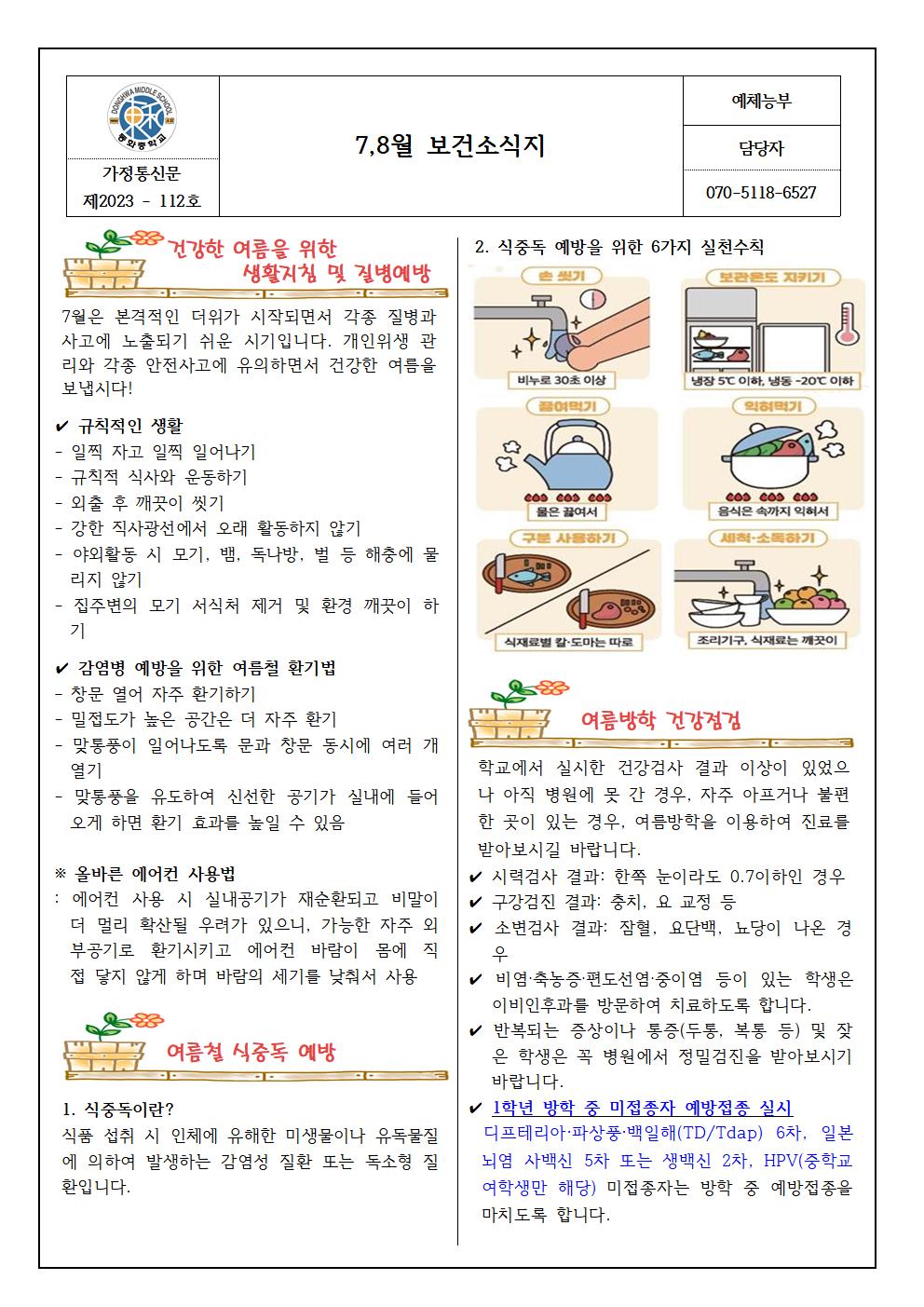 DONGHWA MIDDLE SCHOOL
동화중학교

가정통신문
제2023 - 112호

7,8월 보건소식지

예체능부
담당자
070-5118-6527

건강한 여름을 위한 생활지침 및 질병예방

7월은 본격적인 더위가 시작되면서 각종 질병과 사고에 노출되기 쉬운 시기입니다. 개인위생 관리와 각종 안전사고에 유의하면서 건강한 여름을 보냅시다!

✔ 규칙적인 생활
- 일찍 자고 일찍 일어나기
- 규칙적 식사와 운동하기
- 외출 후 깨끗이 씻기
- 강한 직사광선에서 오래 활동하지 않기
- 야외활동 시 모기, 뱀, 독나방, 벌 등 해충에 물리지 않기
- 집주변의 모기 서식처 제거 및 환경 깨끗이 하기

✔ 감염병 예방을 위한 여름철 환기법
- 창문 열어 자주 환기하기
- 밀접도가 높은 공간은 더 자주 환기
- 맞통풍이 일어나도록 문과 창문 동시에 여러 개 열기
- 맞통풍을 유도하여 신선한 공기가 실내에 들어오게 하면 환기 효과를 높일 수 있음

※ 올바른 에어컨 사용법
: 에어컨 사용 시 실내공기가 재순환되고 비말이 더 멀리 확산될 우려가 있으니, 가능한 자주 외부공기로 환기시키고 에어컨 바람이 몸에 직접 닿지 않게 하며 바람의 세기를 낮춰서 사용

여름철 식중독 예방

1. 식중독이란?
식품 섭취 시 인체에 유해한 미생물이나 유독물질에 의하여 발생하는 감염성 질환 또는 독소형 질환입니다.

2. 식중독 예방을 위한 6가지 실천수칙

손 씻기
비누로 30초 이상
보관온도 지키기
냉장 5℃ 이하, 냉동 -20℃ 이하
끓여먹기
물은 끓여서
익혀먹기
음식은 속까지 익혀서
구분 사용하기
식재료별 칼·도마는 따로
세척·소독하기
조리기구, 식재료는 깨끗이

여름방학 건강점검

학교에서 실시한 건강검사 결과 이상이 있었으나 아직 병원에 못 간 경우, 자주 아프거나 불편한 곳이 있는 경우, 여름방학을 이용하여 진료를 받아보시길 바랍니다.
✔ 시력검사 결과: 한쪽 눈이라도 0.7이하인 경우
✔ 구강검진 결과: 충치, 요 교정 등
✔ 소변검사 결과: 잠혈, 요단백, 뇨당이 나온 경우
✔ 비염·축농증·편도선염·중이염 등이 있는 학생은 이비인후과를 방문하여 치료하도록 합니다.
✔ 반복되는 증상이나 통증(두통, 복통 등) 및 잦은 학생은 꼭 병원에서 정밀검진을 받아보시기 바랍니다.
✔ 1학년 방학 중 미접종자 예방접종 실시
디프테리아·파상풍·백일해(TD/Tdap) 6차, 일본뇌염 사백신 5차 또는 생백신 2차, HPV(중학교 여학생만 해당) 미접종자는 방학 중 예방접종을 마치도록 합니다.